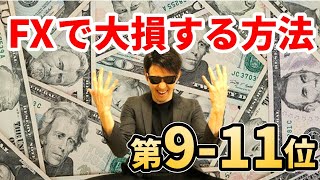 FXで大損する方法

第9-11位